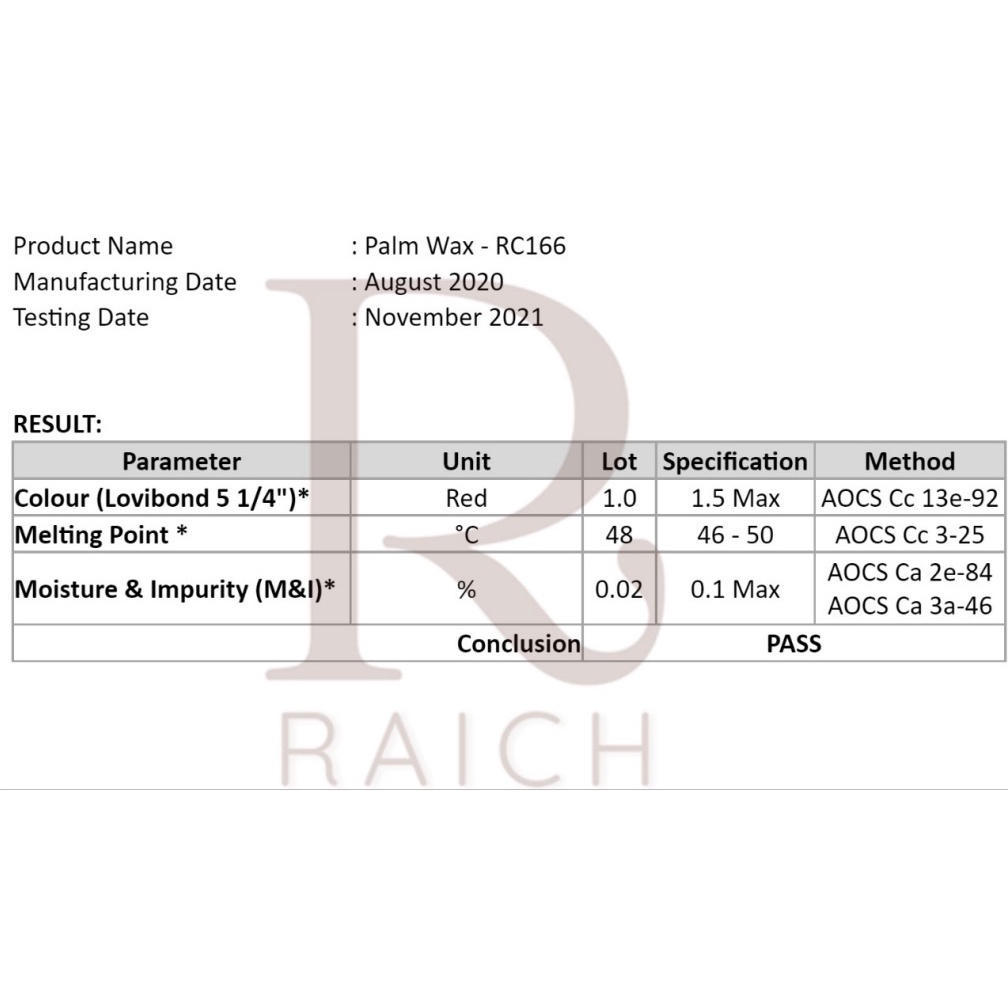 Product Name : Palm Wax - RC166
Manufacturing Date : August 2020
Testing Date : November 2021

RESULT:

| Parameter | Unit | Lot | Specification | Method |
|---|---|---|---|---|
| Colour (Lovibond 5 1/4")* | Red | 1.0 | 1.5 Max | AOCS Cc 13e-92 |
| Melting Point * | °C | 48 | 46 - 50 | AOCS Cc 3-25 |
| Moisture & Impurity (M&I)* | % | 0.02 | 0.1 Max | AOCS Ca 2e-84 AOCS Ca 3a-46 |
| | Conclusion | PASS | | |

R
RAICH